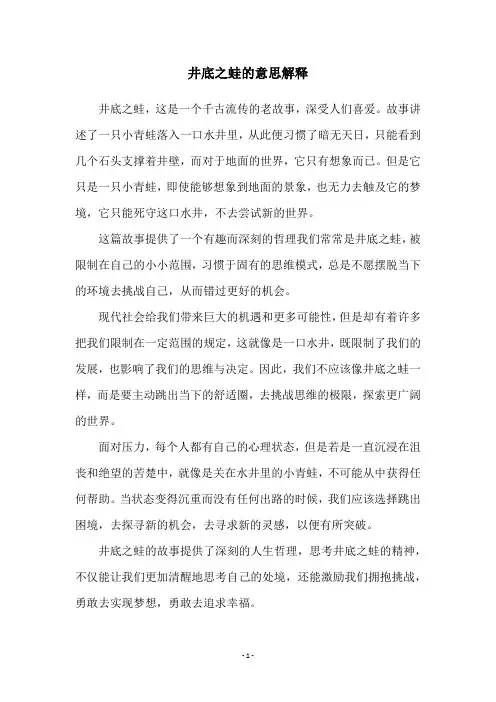 井底之蛙的意思解释

井底之蛙，这是一个千古流传的老故事，深受人们喜爱。故事讲述了一只小青蛙落入一口水井里，从此便习惯了暗无天日，只能看到几个石头支撑着井壁，而对于地面的世界，它只有想象而已。但是它只是一只小青蛙，即使能够想象到地面的景象，也无力去触及它的梦境，它只能死守这口水井，不去尝试新的世界。

这篇故事提供了一个有趣而深刻的哲理我们常常是井底之蛙，被限制在自己的小小范围，习惯于固有的思维模式，总是不愿摆脱当下的环境去挑战自己，从而错过更好的机会。

现代社会给我们带来巨大的机遇和更多可能性，但是却有着许多把我们限制在一定范围的规定，这就像是一口水井，既限制了我们的发展，也影响了我们的思维与决定。因此，我们不应该像井底之蛙一样，而是要主动跳出当下的舒适圈，去挑战思维的极限，探索更广阔的世界。

面对压力，每个人都有自己的心理状态，但是若是一直沉浸在沮丧和绝望的苦楚中，就像是关在水井里的小青蛙，不可能从中获得任何帮助。当状态变得沉重而没有任何出路的时候，我们应该选择跳出困境，去探寻新的机会，去寻求新的灵感，以便有所突破。

井底之蛙的故事提供了深刻的人生哲理，思考井底之蛙的精神，不仅能让我们更加清醒地思考自己的处境，还能激励我们拥抱挑战，勇敢去实现梦想，勇敢去追求幸福。

- 1 -